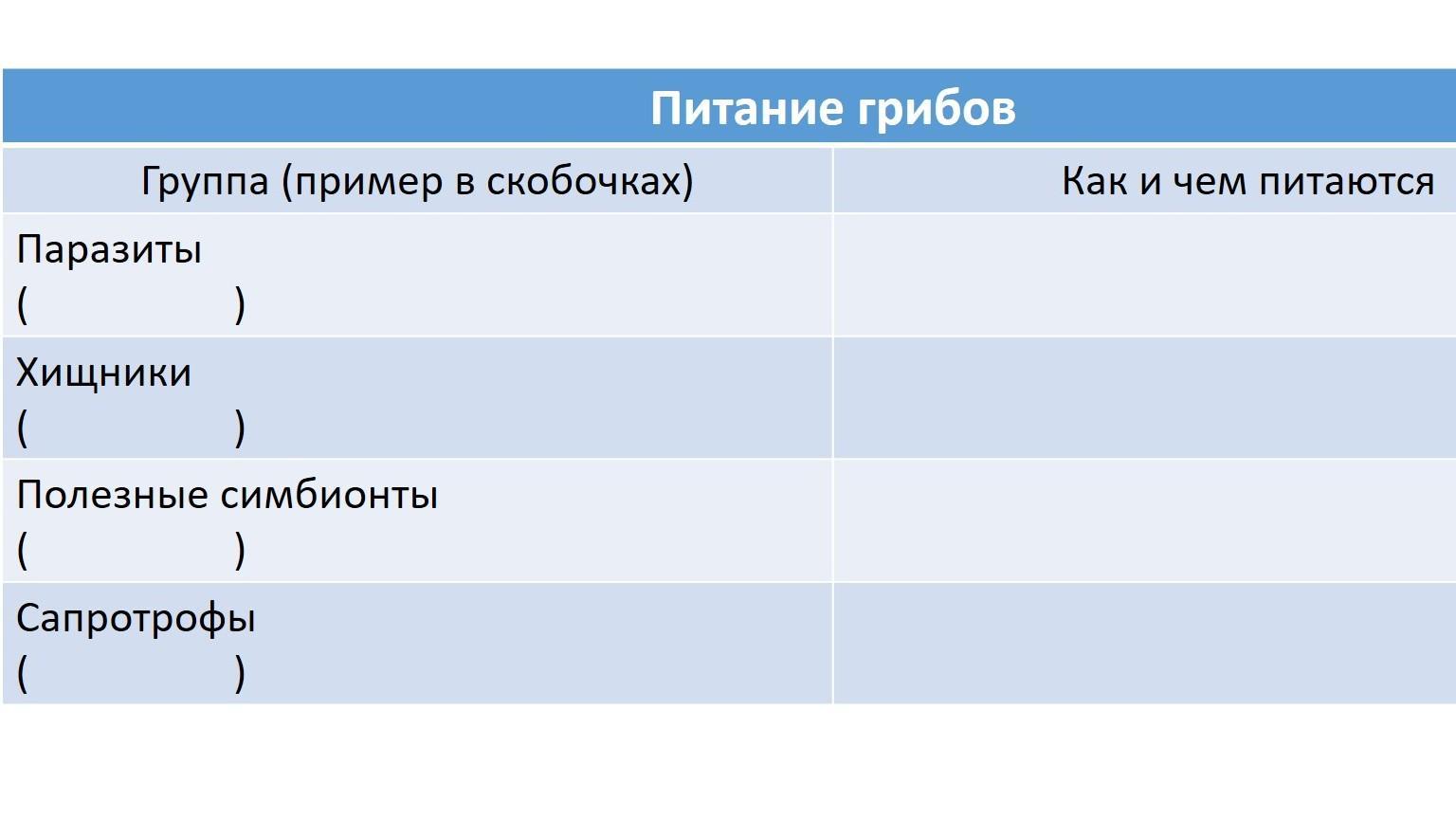 | Питание грибов | |
|---|---|
| Группа (пример в скобочках) | Как и чем питаются |
| Паразиты ( ) | |
| Хищники ( ) | |
| Полезные симбионты ( ) | |
| Сапротрофы ( ) | |